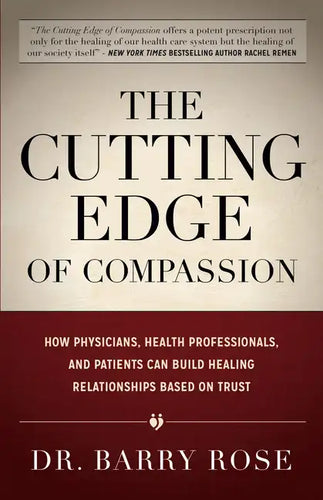 "The Cutting Edge of Compassion offers a potent prescription not only for the healing of our health care system but the healing of our society itself" - NEW YORK TIMES BESTSELLING AUTHOR RACHEL REMEN

THE CUTTING EDGE OF COMPASSION

HOW PHYSICIANS, HEALTH PROFESSIONALS, AND PATIENTS CAN BUILD HEALING RELATIONSHIPS BASED ON TRUST

DR. BARRY ROSE